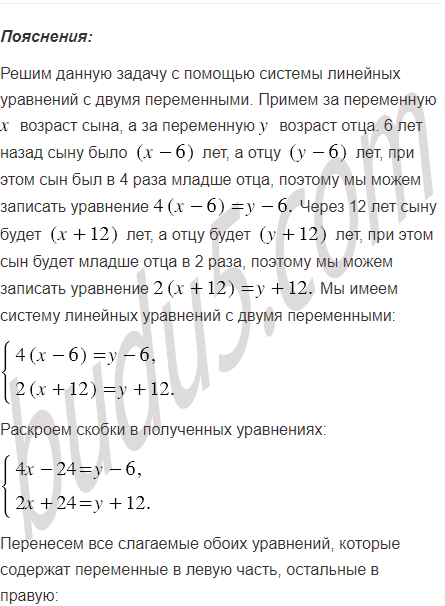 **Пояснения:**

Решим данную задачу с помощью системы линейных уравнений с двумя переменными. Примем за переменную $x$ возраст сына, а за переменную $y$ возраст отца. 6 лет назад сыну было $(x-6)$ лет, а отцу $(y-6)$ лет, при этом сын был в 4 раза младше отца, поэтому мы можем записать уравнение $4(x-6)=y-6$. Через 12 лет сыну будет $(x+12)$ лет, а отцу будет $(y+12)$ лет, при этом сын будет младше отца в 2 раза, поэтому мы можем записать уравнение $2(x+12)=y+12$. Мы имеем систему линейных уравнений с двумя переменными:

$\begin{cases} 4(x-6)=y-6, \\ 2(x+12)=y+12. \end{cases}$

Раскроем скобки в полученных уравнениях:

$\begin{cases} 4x-24=y-6, \\ 2x+24=y+12. \end{cases}$

Перенесем все слагаемые обоих уравнений, которые содержат переменные в левую часть, остальные в правую:

budu5.com